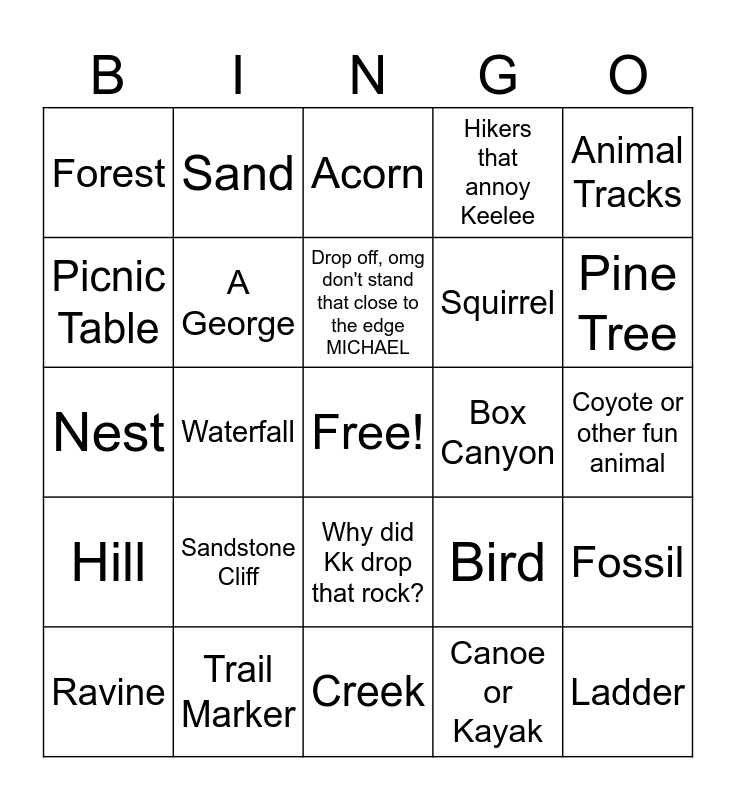 | B | I | N | G | O |
|---|---|---|---|---|
| Forest | Sand | Acorn | Hikers that annoy Keelee | Animal Tracks |
| Picnic Table | A George | Drop off, omg don't stand that close to the edge MICHAEL | Squirrel | Pine Tree |
| Nest | Waterfall | Free! | Box Canyon | Coyote or other fun animal |
| Hill | Sandstone Cliff | Why did Kk drop that rock? | Bird | Fossil |
| Ravine | Trail Marker | Creek | Canoe or Kayak | Ladder |